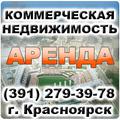 КОММЕРЧЕСКАЯ НЕДВИЖИМОСТЬ

АРЕНДА

(391) 279-39-78
г. Красноярск